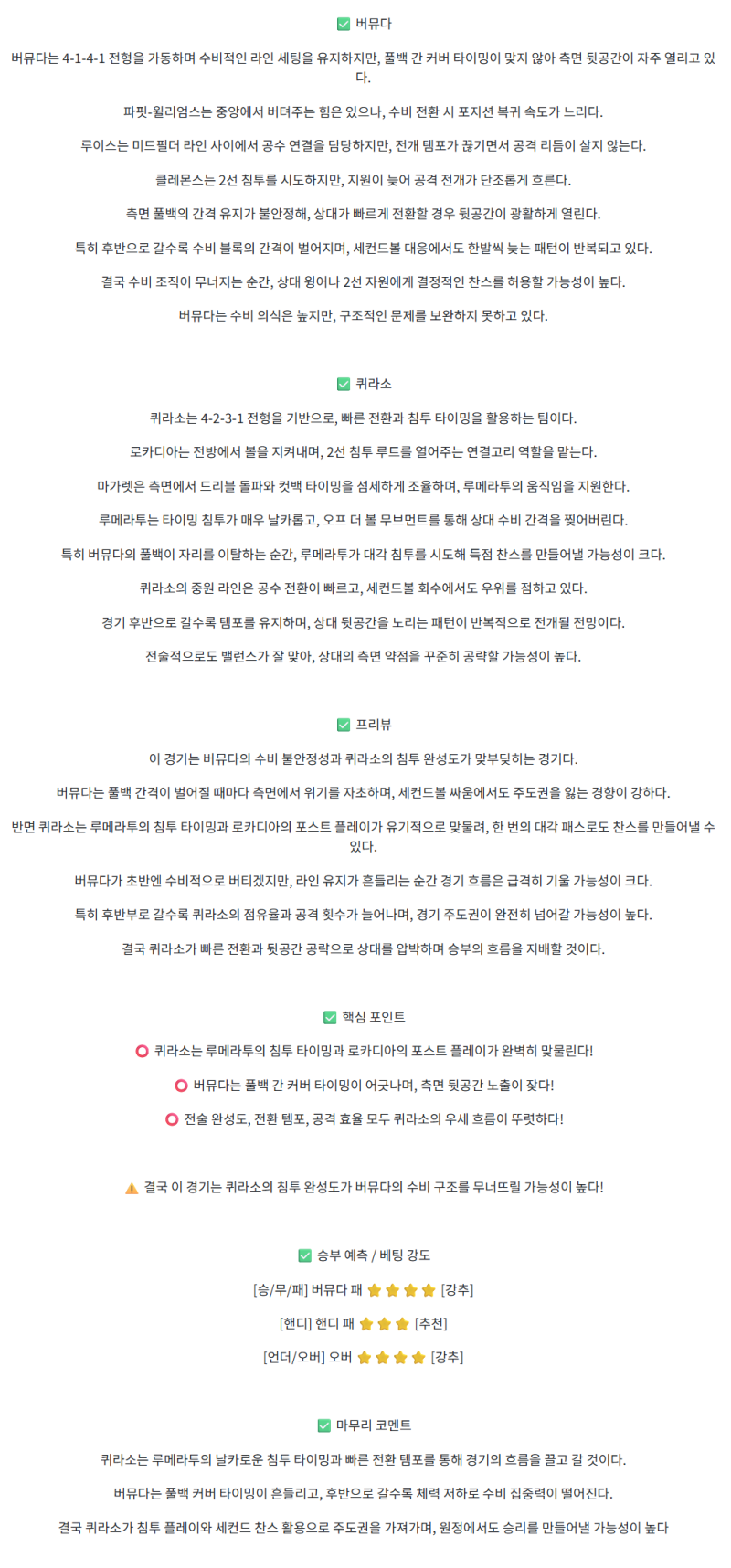 ✅ 버뮤다

버뮤다는 4-1-4-1 전형을 가동하며 수비적인 라인 세팅을 유지하지만, 풀백 간 커버 타이밍이 맞지 않아 측면 뒷공간이 자주 열리고 있다.

파핏-윌리엄스는 중앙에서 버텨주는 힘은 있으나, 수비 전환 시 포지션 복귀 속도가 느리다.

루이스는 미드필더 라인 사이에서 공수 연결을 담당하지만, 전개 템포가 끊기면서 공격 리듬이 살지 않는다.

클레몬스는 2선 침투를 시도하지만, 지원이 늦어 공격 전개가 단조롭게 흐른다.

측면 풀백의 간격 유지가 불안정해, 상대가 빠르게 전환할 경우 뒷공간이 광활하게 열린다.

특히 후반으로 갈수록 수비 블록의 간격이 벌어지며, 세컨드볼 대응에서도 한발씩 늦는 패턴이 반복되고 있다.

결국 수비 조직이 무너지는 순간, 상대 윙어나 2선 자원에게 결정적인 찬스를 허용할 가능성이 높다.

버뮤다는 수비 의식은 높지만, 구조적인 문제를 보완하지 못하고 있다.

✅ 퀴라소

퀴라소는 4-2-3-1 전형을 기반으로, 빠른 전환과 침투 타이밍을 활용하는 팀이다.

로카디아는 전방에서 볼을 지켜내며, 2선 침투 루트를 열어주는 연결고리 역할을 맡는다.

마가렛은 측면에서 드리블 돌파와 컷백 타이밍을 섬세하게 조율하며, 루메라투의 움직임을 지원한다.

루메라투는 타이밍 침투가 매우 날카롭고, 오프 더 볼 무브먼트를 통해 상대 수비 간격을 찢어버린다.

특히 버뮤다의 풀백이 자리를 이탈하는 순간, 루메라투가 대각 침투를 시도해 득점 찬스를 만들어낼 가능성이 크다.

퀴라소의 중원 라인은 공수 전환이 빠르고, 세컨드볼 회수에서도 우위를 점하고 있다.

경기 후반으로 갈수록 템포를 유지하며, 상대 뒷공간을 노리는 패턴이 반복적으로 전개될 전망이다.

전술적으로도 밸런스가 잘 맞아, 상대의 측면 약점을 꾸준히 공략할 가능성이 높다.

✅ 프리뷰

이 경기는 버뮤다의 수비 불안정성과 퀴라소의 침투 완성도가 맞부딪히는 경기다.

버뮤다는 풀백 간격이 벌어질 때마다 측면에서 위기를 자초하며, 세컨드볼 싸움에서도 주도권을 잃는 경향이 강하다.

반면 퀴라소는 루메라투의 침투 타이밍과 로카디아의 포스트 플레이가 유기적으로 맞물려, 한 번의 대각 패스로도 찬스를 만들어낼 수 있다.

버뮤다가 초반엔 수비적으로 버티겠지만, 라인 유지가 흔들리는 순간 경기 흐름은 급격히 기울 가능성이 크다.

특히 후반부로 갈수록 퀴라소의 점유율과 공격 횟수가 늘어나며, 경기 주도권이 완전히 넘어갈 가능성이 높다.

결국 퀴라소가 빠른 전환과 뒷공간 공략으로 상대를 압박하며 승부의 흐름을 지배할 것이다.

✅ 핵심 포인트

⭕ 퀴라소는 루메라투의 침투 타이밍과 로카디아의 포스트 플레이가 완벽히 맞물린다!

⭕ 버뮤다는 풀백 간 커버 타이밍이 어긋나며, 측면 뒷공간 노출이 잦다!

⭕ 전술 완성도, 전환 템포, 공격 효율 모두 퀴라소의 우세 흐름이 뚜렷하다!

⚠️ 결국 이 경기는 퀴라소의 침투 완성도가 버뮤다의 수비 구조를 무너뜨릴 가능성이 높다!

✅ 승부 예측 / 베팅 강도

[승/무/패] 버뮤다 패 ⭐⭐⭐⭐ [강추]

[핸디] 핸디 패 ⭐⭐⭐ [추천]

[언더/오버] 오버 ⭐⭐⭐⭐ [강추]

✅ 마무리 코멘트

퀴라소는 루메라투의 날카로운 침투 타이밍과 빠른 전환 템포를 통해 경기의 흐름을 끌고 갈 것이다.

버뮤다는 풀백 커버 타이밍이 흔들리고, 후반으로 갈수록 체력 저하로 수비 집중력이 떨어진다.

결국 퀴라소가 침투 플레이와 세컨드 찬스 활용으로 주도권을 가져가며, 원정에서도 승리를 만들어낼 가능성이 높다